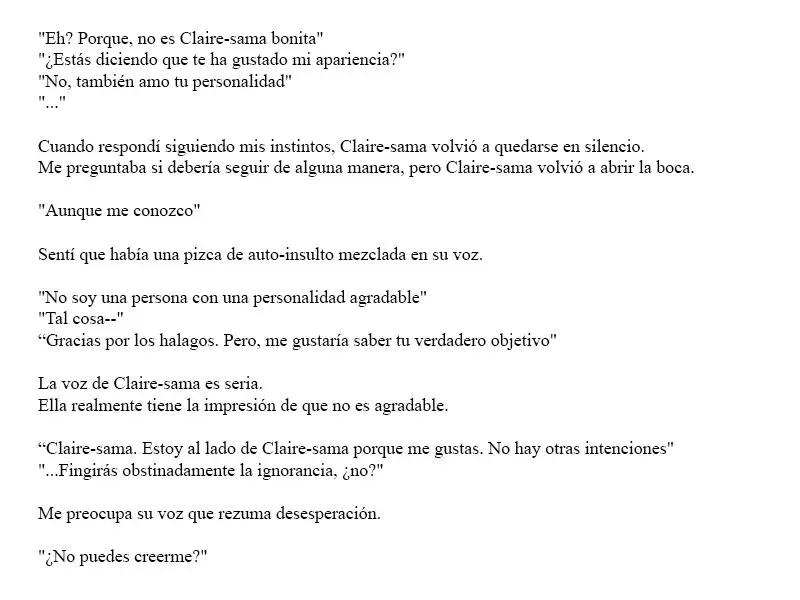 "Eh? Porque, no es Claire-sama bonita"
"¿Estás diciendo que te ha gustado mi apariencia?"
"No, también amo tu personalidad"
"..."

Cuando respondí siguiendo mis instintos, Claire-sama volvió a quedarse en silencio.
Me preguntaba si debería seguir de alguna manera, pero Claire-sama volvió a abrir la boca.

"Aunque me conozco"

Sentí que había una pizca de auto-insulto mezclada en su voz.

"No soy una persona con una personalidad agradable"
"Tal cosa--"
"Gracias por los halagos. Pero, me gustaría saber tu verdadero objetivo"

La voz de Claire-sama es seria.
Ella realmente tiene la impresión de que no es agradable.

"Claire-sama. Estoy al lado de Claire-sama porque me gustas. No hay otras intenciones"
"...Fingirás obstinadamente la ignorancia, ¿no?"

Me preocupa su voz que rezuma desesperación.

"¿No puedes creerme?"